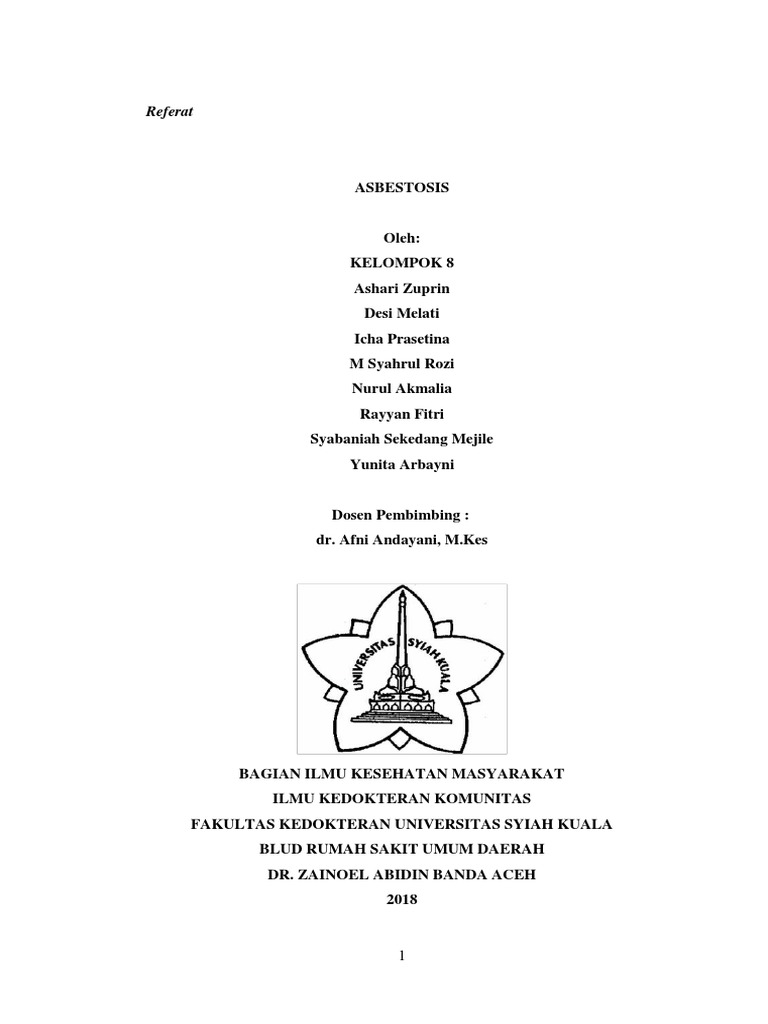 Referat

ASBESTOSIS

Oleh:
KELOMPOK 8
Ashari Zuprin
Desi Melati
Icha Prasetina
M Syahrul Rozi
Nurul Akmalia
Rayyan Fitri
Syabaniah Sekedang Mejile
Yunita Arbayni

Dosen Pembimbing :
dr. Afni Andayani, M.Kes

UNIVERSITAS SYIAH KUALA

BAGIAN ILMU KESEHATAN MASYARAKAT
ILMU KEDOKTERAN KOMUNITAS
FAKULTAS KEDOKTERAN UNIVERSITAS SYIAH KUALA
BLUD RUMAH SAKIT UMUM DAERAH
DR. ZAINOEL ABIDIN BANDA ACEH
2018

1